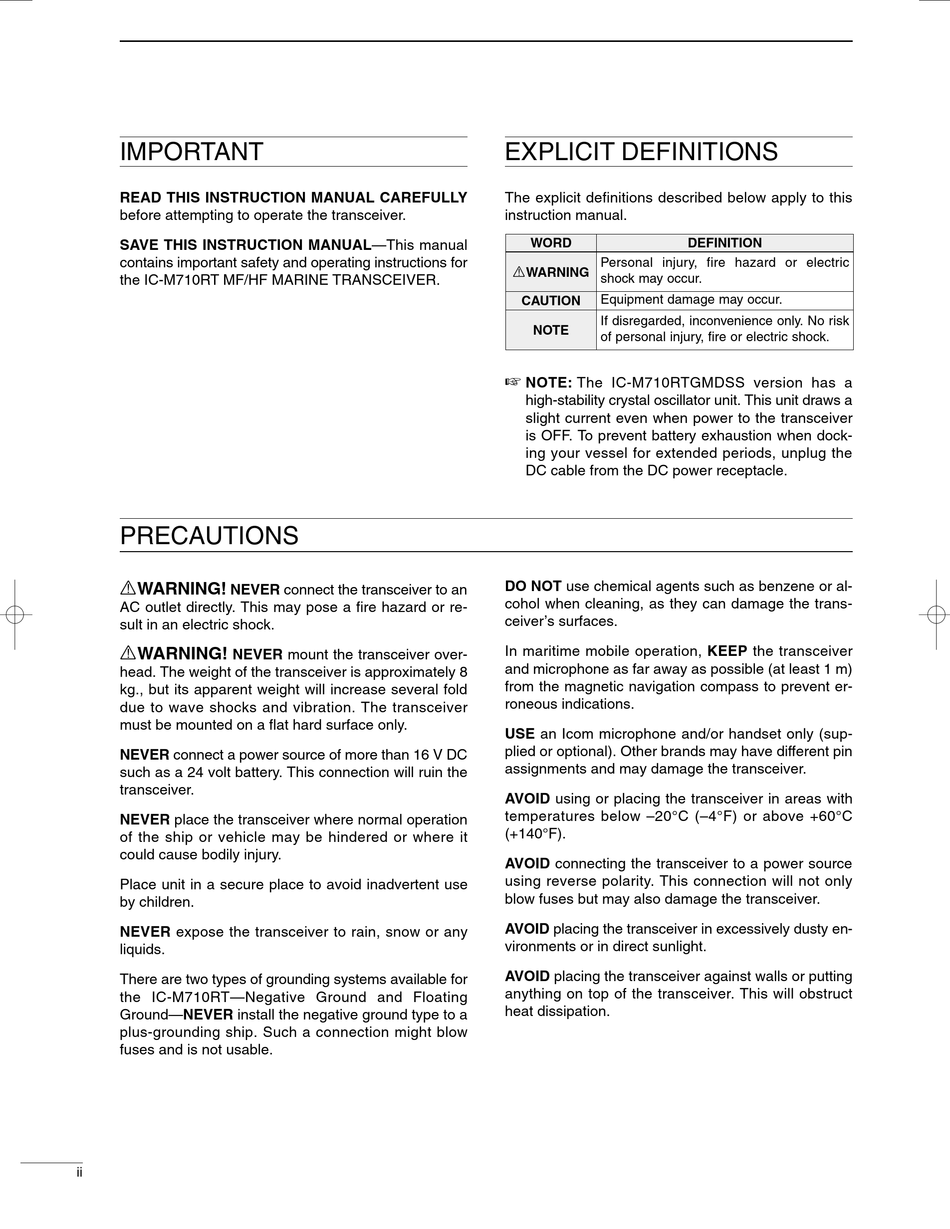 IMPORTANT

READ THIS INSTRUCTION MANUAL CAREFULLY before attempting to operate the transceiver.

SAVE THIS INSTRUCTION MANUAL—This manual contains important safety and operating instructions for the IC-M710RT MF/HF MARINE TRANSCEIVER.

EXPLICIT DEFINITIONS

The explicit definitions described below apply to this instruction manual.

| WORD | DEFINITION |
|---|---|
| ⚠WARNING | Personal injury, fire hazard or electric shock may occur. |
| CAUTION | Equipment damage may occur. |
| NOTE | If disregarded, inconvenience only. No risk of personal injury, fire or electric shock. |

☞ NOTE: The IC-M710RTGMDSS version has a high-stability crystal oscillator unit. This unit draws a slight current even when power to the transceiver is OFF. To prevent battery exhaustion when docking your vessel for extended periods, unplug the DC cable from the DC power receptacle.

PRECAUTIONS

⚠WARNING! NEVER connect the transceiver to an AC outlet directly. This may pose a fire hazard or result in an electric shock.

⚠WARNING! NEVER mount the transceiver overhead. The weight of the transceiver is approximately 8 kg., but its apparent weight will increase several fold due to wave shocks and vibration. The transceiver must be mounted on a flat hard surface only.

NEVER connect a power source of more than 16 V DC such as a 24 volt battery. This connection will ruin the transceiver.

NEVER place the transceiver where normal operation of the ship or vehicle may be hindered or where it could cause bodily injury.

Place unit in a secure place to avoid inadvertent use by children.

NEVER expose the transceiver to rain, snow or any liquids.

There are two types of grounding systems available for the IC-M710RT—Negative Ground and Floating Ground—NEVER install the negative ground type to a plus-grounding ship. Such a connection might blow fuses and is not usable.

DO NOT use chemical agents such as benzene or alcohol when cleaning, as they can damage the transceiver's surfaces.

In maritime mobile operation, KEEP the transceiver and microphone as far away as possible (at least 1 m) from the magnetic navigation compass to prevent erroneous indications.

USE an Icom microphone and/or handset only (supplied or optional). Other brands may have different pin assignments and may damage the transceiver.

AVOID using or placing the transceiver in areas with temperatures below –20°C (–4°F) or above +60°C (+140°F).

AVOID connecting the transceiver to a power source using reverse polarity. This connection will not only blow fuses but may also damage the transceiver.

AVOID placing the transceiver in excessively dusty environments or in direct sunlight.

AVOID placing the transceiver against walls or putting anything on top of the transceiver. This will obstruct heat dissipation.

ii